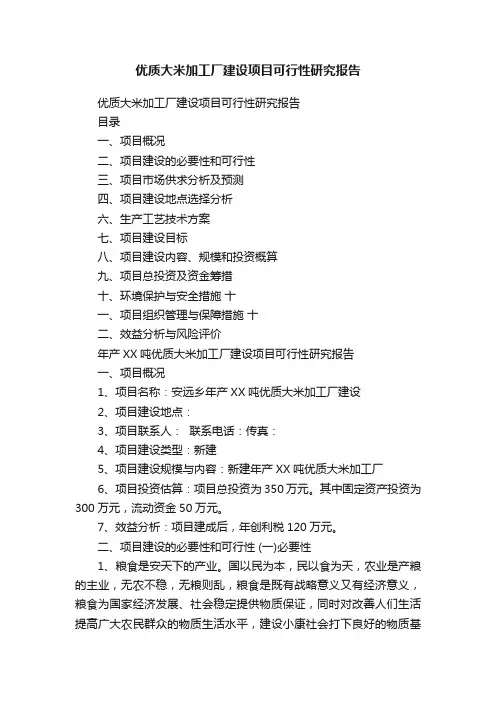 优质大米加工厂建设项目可行性研究报告

优质大米加工厂建设项目可行性研究报告

目录

一、项目概况

二、项目建设的必要性和可行性

三、项目市场供求分析及预测

四、项目建设地点选择分析

六、生产工艺技术方案

七、项目建设目标

八、项目建设内容、规模和投资概算

九、项目总投资及资金筹措

十、环境保护与安全措施 十

一、项目组织管理与保障措施 十

二、效益分析与风险评价

年产 XX 吨优质大米加工厂建设项目可行性研究报告

一、项目概况

1、项目名称：安远乡年产 XX 吨优质大米加工厂建设

2、项目建设地点：

3、项目联系人： 联系电话：传真：

4、项目建设类型：新建

5、项目建设规模与内容：新建年产 XX 吨优质大米加工厂

6、项目投资估算：项目总投资为 350 万元。其中固定资产投资为 300 万元，流动资金 50 万元。

7、效益分析：项目建成后，年创利税 120 万元。

二、项目建设的必要性和可行性 (一)必要性

1、粮食是安天下的产业。国以民为本，民以食为天，农业是产粮的主业，无农不稳，无粮则乱，粮食是既有战略意义又有经济意义，粮食为国家经济发展、社会稳定提供物质保证，同时对改善人们生活提高广大农民群众的物质生活水平，建设小康社会打下良好的物质基